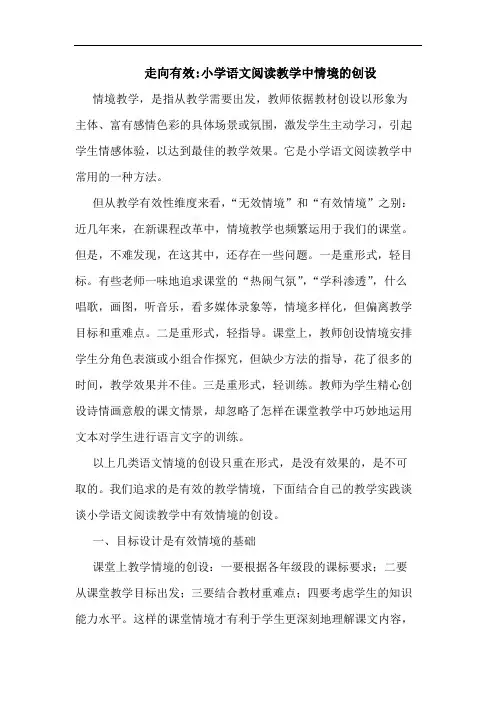 走向有效:小学语文阅读教学中情境的创设

情境教学，是指从教学需要出发，教师依据教材创设以形象为主体、富有感情色彩的具体场景或氛围，激发学生主动学习，引起学生情感体验，以达到最佳的教学效果。它是小学语文阅读教学中常用的一种方法。

但从教学有效性维度来看，“无效情境”和“有效情境”之别：近几年来，在新课程改革中，情境教学也频繁运用于我们的课堂。但是，不难发现，在这其中，还存在一些问题。一是重形式，轻目标。有些老师一味地追求课堂的“热闹气氛”，“学科渗透”，什么唱歌，画图，听音乐，看多媒体录象等，情境多样化，但偏离教学目标和重难点。二是重形式，轻指导。课堂上，教师创设情境安排学生分角色表演或小组合作探究，但缺少方法的指导，花了很多的时间，教学效果并不佳。三是重形式，轻训练。教师为学生精心创设诗情画意般的课文情景，却忽略了怎样在课堂教学中巧妙地运用文本对学生进行语言文字的训练。

以上几类语文情境的创设只重在形式，是没有效果的，是不可取的。我们追求的是有效的教学情境，下面结合自己的教学实践谈谈小学语文阅读教学中有效情境的创设。

一、目标设计是有效情境的基础

课堂上教学情境的创设：一要根据各年级段的课标要求；二要从课堂教学目标出发；三要结合教材重难点；四要考虑学生的知识能力水平。这样的课堂情境才有利于学生更深刻地理解课文内容，